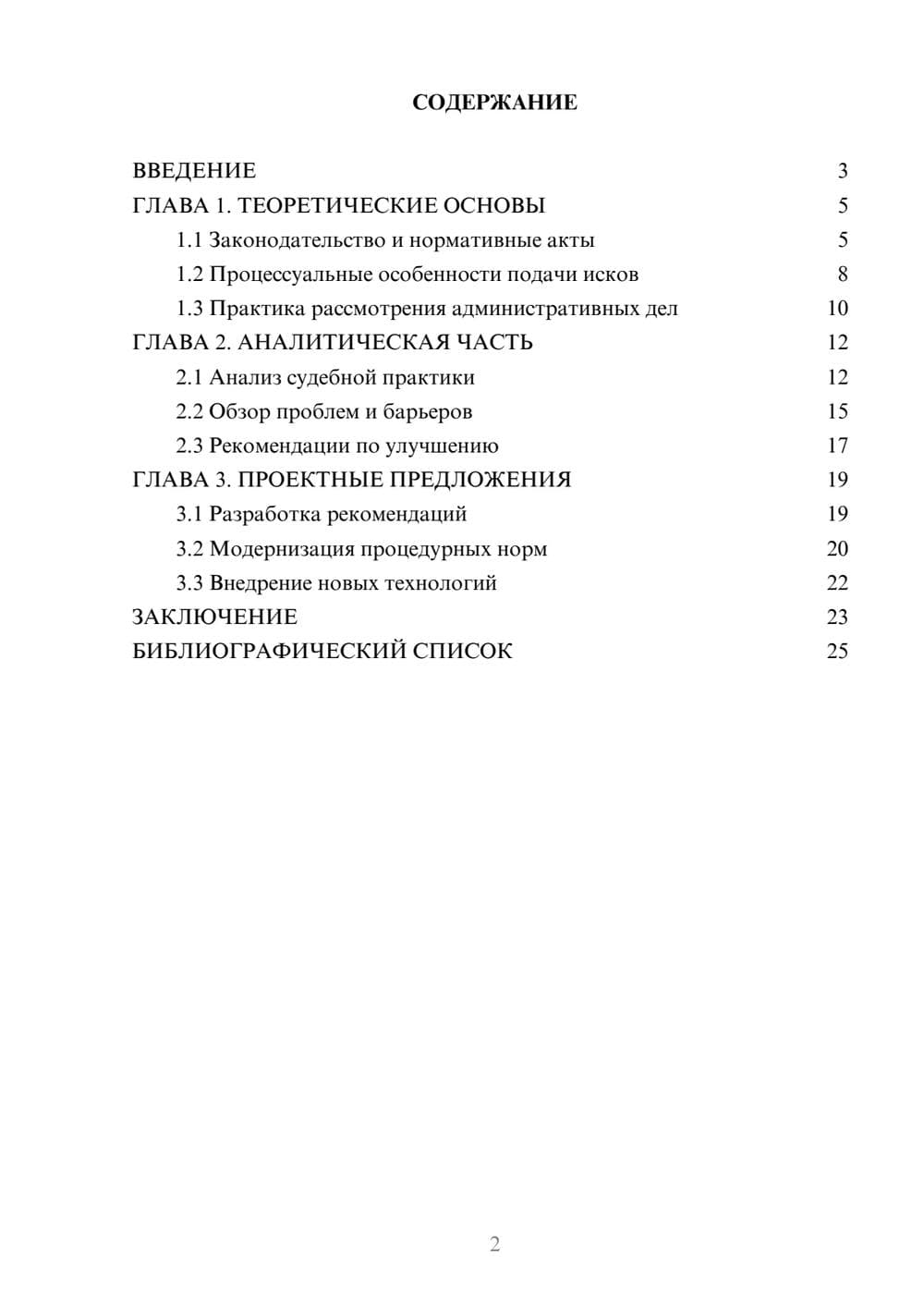 СОДЕРЖАНИЕ

ВВЕДЕНИЕ 3
ГЛАВА 1. ТЕОРЕТИЧЕСКИЕ ОСНОВЫ 5
1.1 Законодательство и нормативные акты 5
1.2 Процессуальные особенности подачи исков 8
1.3 Практика рассмотрения административных дел 10
ГЛАВА 2. АНАЛИТИЧЕСКАЯ ЧАСТЬ 12
2.1 Анализ судебной практики 12
2.2 Обзор проблем и барьеров 15
2.3 Рекомендации по улучшению 17
ГЛАВА 3. ПРОЕКТНЫЕ ПРЕДЛОЖЕНИЯ 19
3.1 Разработка рекомендаций 19
3.2 Модернизация процедурных норм 20
3.3 Внедрение новых технологий 22
ЗАКЛЮЧЕНИЕ 23
БИБЛИОГРАФИЧЕСКИЙ СПИСОК 25

2